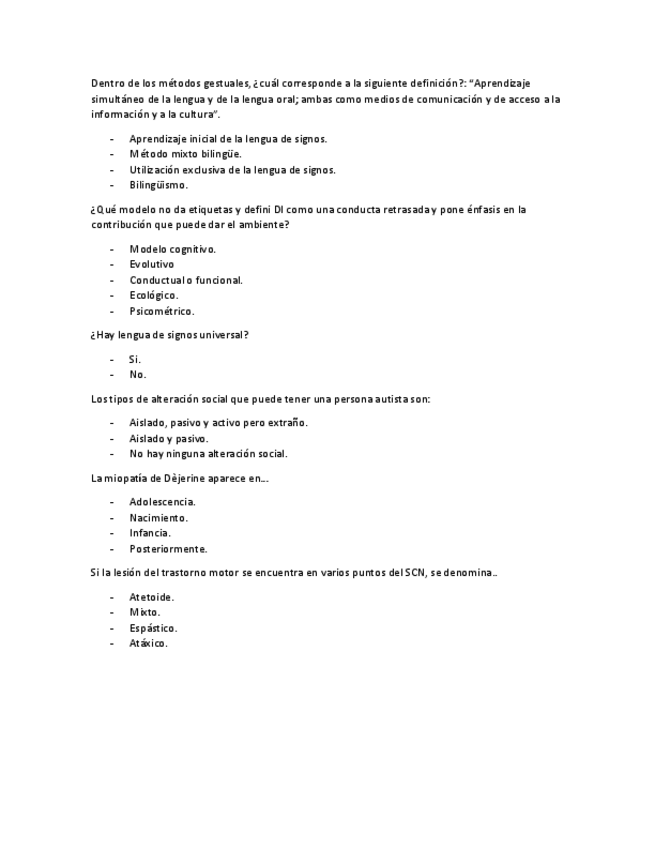 Dentro de los métodos gestuales, ¿cuál corresponde a la siguiente definición?: "Aprendizaje simultáneo de la lengua y de la lengua oral; ambas como medios de comunicación y de acceso a la información y a la cultura".

- Aprendizaje inicial de la lengua de signos.
- Método mixto bilingüe.
- Utilización exclusiva de la lengua de signos.
- Bilingüismo.

¿Qué modelo no da etiquetas y defini DI como una conducta retrasada y pone énfasis en la contribución que puede dar el ambiente?

- Modelo cognitivo.
- Evolutivo
- Conductual o funcional.
- Ecológico.
- Psicométrico.

¿Hay lengua de signos universal?

- Si.
- No.

Los tipos de alteración social que puede tener una persona autista son:

- Aislado, pasivo y activo pero extraño.
- Aislado y pasivo.
- No hay ninguna alteración social.

La miopatía de Dèjerine aparece en...

- Adolescencia.
- Nacimiento.
- Infancia.
- Posteriormente.

Si la lesión del trastorno motor se encuentra en varios puntos del SCN, se denomina..

- Atetoide.
- Mixto.
- Espástico.
- Atáxico.